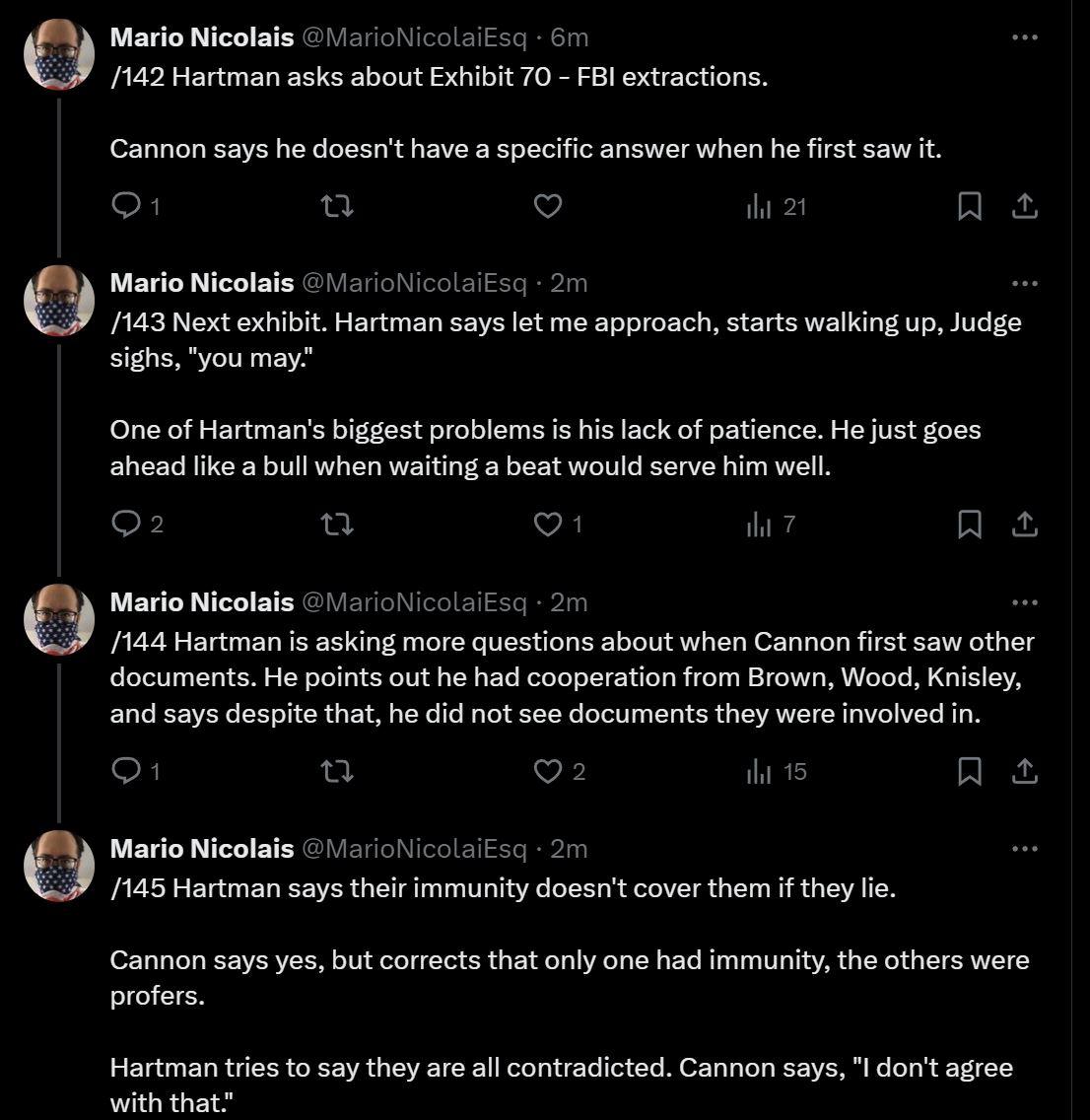 Mario Nicolais @MarioNicolaiEsq · 6m
/142 Hartman asks about Exhibit 70 - FBI extractions.

Cannon says he doesn't have a specific answer when he first saw it.

1 21

Mario Nicolais @MarioNicolaiEsq · 2m
/143 Next exhibit. Hartman says let me approach, starts walking up, Judge sighs, "you may."

One of Hartman's biggest problems is his lack of patience. He just goes ahead like a bull when waiting a beat would serve him well.

2 1 7

Mario Nicolais @MarioNicolaiEsq · 2m
/144 Hartman is asking more questions about when Cannon first saw other documents. He points out he had cooperation from Brown, Wood, Knisley, and says despite that, he did not see documents they were involved in.

1 2 15

Mario Nicolais @MarioNicolaiEsq · 2m
/145 Hartman says their immunity doesn't cover them if they lie.

Cannon says yes, but corrects that only one had immunity, the others were profers.

Hartman tries to say they are all contradicted. Cannon says, "I don't agree with that."